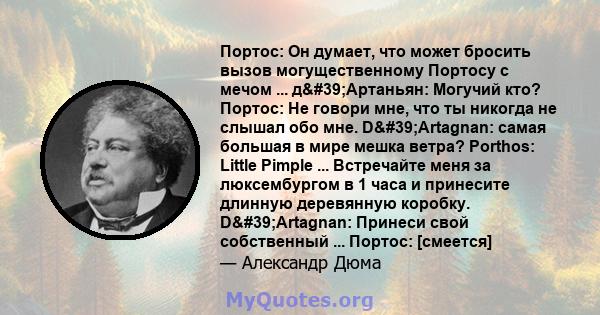 Портос: Он думает, что может бросить вызов могущественному Портосу с мечом ... д&#39;Артаньян: Могучий кто? Портос: Не говори мне, что ты никогда не слышал обо мне. D&#39;Artagnan: самая большая в мире мешка ветра? Porthos: Little Pimple ... Встречайте меня за люксембургом в 1 часа и принесите длинную деревянную коробку. D&#39;Artagnan: Принеси свой собственный ... Портос: [смеется]
— Александр Дюма

MyQuotes.org